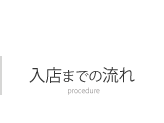 入店までの流れ
procedure